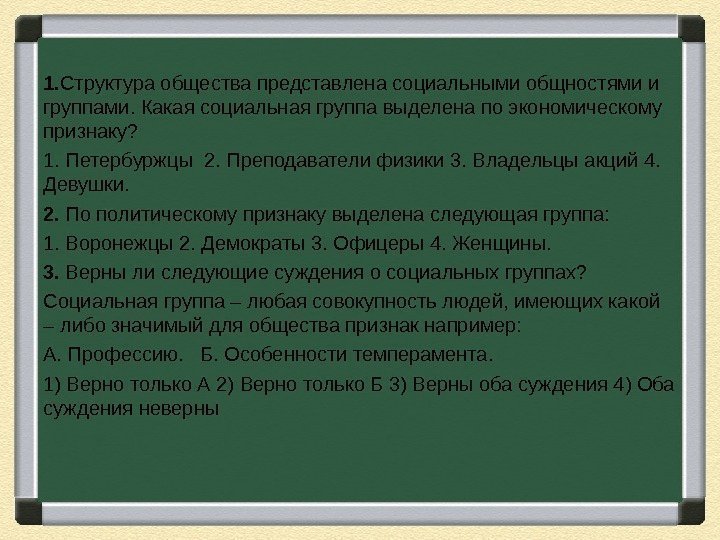 1.Структура общества представлена социальными общностями и группами. Какая социальная группа выделена по экономическому признаку?

1. Петербуржцы 2. Преподаватели физики 3. Владельцы акций 4. Девушки.

2. По политическому признаку выделена следующая группа:

1. Воронежцы 2. Демократы 3. Офицеры 4. Женщины.

3. Верны ли следующие суждения о социальных группах?

Социальная группа – любая совокупность людей, имеющих какой – либо значимый для общества признак например:

А. Профессию. Б. Особенности темперамента.

1) Верно только А 2) Верно только Б 3) Верны оба суждения 4) Оба суждения неверны